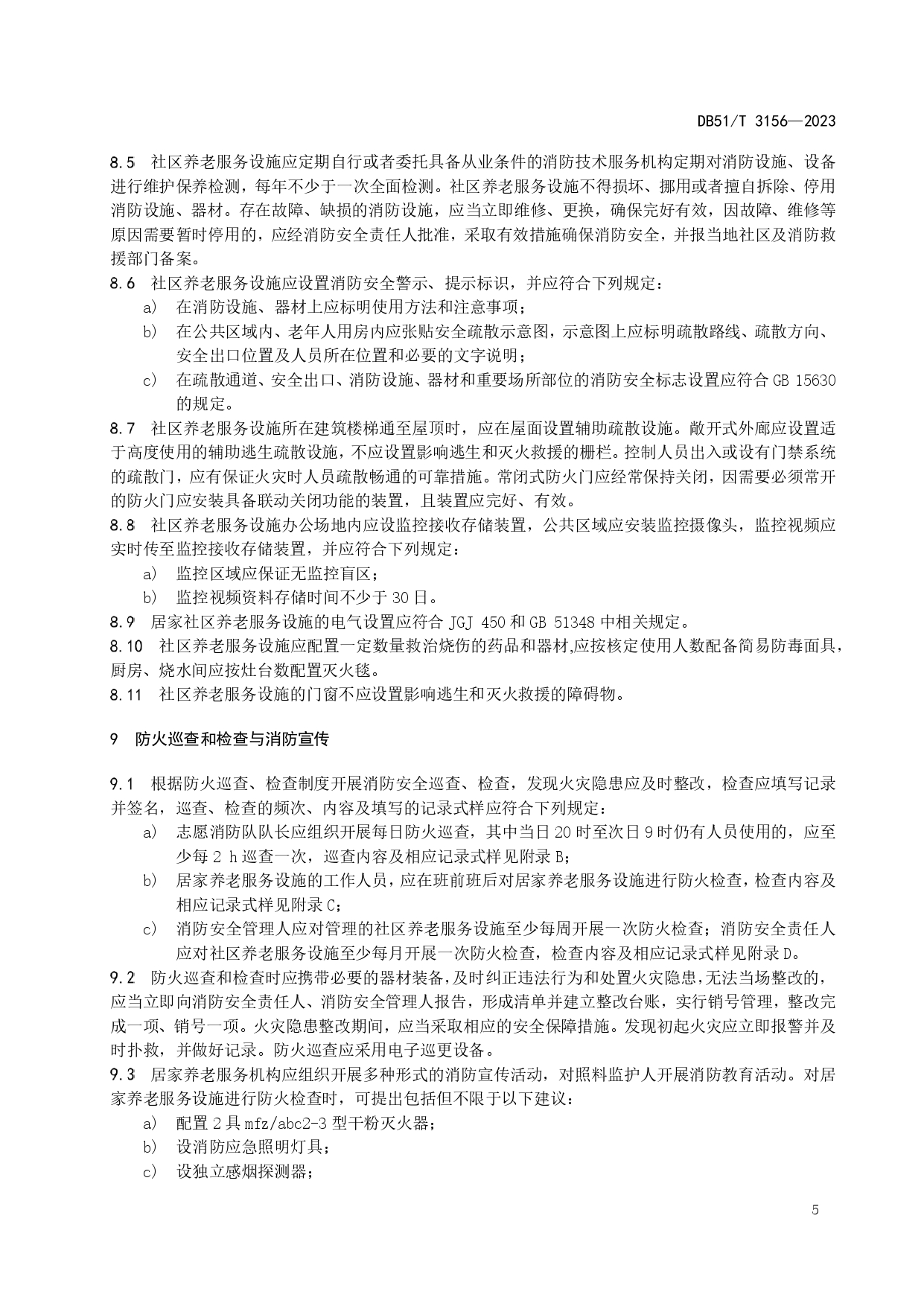 DB51/T 3156—2023

8.5 社区养老服务设施应定期自行或者委托具备从业条件的消防技术服务机构定期对消防设施、设备进行维护保养检测，每年不少于一次全面检测。社区养老服务设施不得损坏、挪用或者擅自拆除、停用消防设施、器材。存在故障、缺损的消防设施，应当立即维修、更换，确保完好有效，因故障、维修等原因需要暂时停用的，应经消防安全责任人批准，采取有效措施确保消防安全，并报当地社区及消防救援部门备案。

8.6 社区养老服务设施应设置消防安全警示、提示标识，并应符合下列规定：

a) 在消防设施、器材上应标明使用方法和注意事项；

b) 在公共区域内、老年人用房内应张贴安全疏散示意图，示意图上应标明疏散路线、疏散方向、安全出口位置及人员所在位置和必要的文字说明；

c) 在疏散通道、安全出口、消防设施、器材和重要场所部位的消防安全标志设置应符合 GB 15630 的规定。

8.7 社区养老服务设施所在建筑楼梯通至屋顶时，应在屋面设置辅助疏散设施。敞开式外廊应设置适于高度使用的辅助逃生疏散设施，不应设置影响逃生和灭火救援的栅栏。控制人员出入或设有门禁系统的疏散门，应有保证火灾时人员疏散畅通的可靠措施。常闭式防火门应经常保持关闭，因需要必须常开的防火门应安装具备联动关闭功能的装置，且装置应完好、有效。

8.8 社区养老服务设施办公场地内应设监控接收存储装置，公共区域应安装监控摄像头，监控视频应实时传至监控接收存储装置，并应符合下列规定：

a) 监控区域应保证无监控盲区；

b) 监控视频资料存储时间不少于 30 日。

8.9 居家社区养老服务设施的电气设置应符合 JGJ 450 和 GB 51348 中相关规定。

8.10 社区养老服务设施应配置一定数量救治烧伤的药品和器材,应按核定使用人数配备简易防毒面具，厨房、烧水间应按灶台数配置灭火毯。

8.11 社区养老服务设施的门窗不应设置影响逃生和灭火救援的障碍物。

9 防火巡查和检查与消防宣传

9.1 根据防火巡查、检查制度开展消防安全巡查、检查，发现火灾隐患应及时整改，检查应填写记录并签名，巡查、检查的频次、内容及填写的记录式样应符合下列规定：

a) 志愿消防队队长应组织开展每日防火巡查，其中当日 20 时至次日 9 时仍有人员使用的，应至少每 2 h 巡查一次，巡查内容及相应记录式样见附录 B；

b) 居家养老服务设施的工作人员，应在班前班后对居家养老服务设施进行防火检查，检查内容及相应记录式样见附录 C；

c) 消防安全管理人应对管理的社区养老服务设施至少每周开展一次防火检查；消防安全责任人应对社区养老服务设施至少每月开展一次防火检查，检查内容及相应记录式样见附录 D。

9.2 防火巡查和检查时应携带必要的器材装备，及时纠正违法行为和处置火灾隐患，无法当场整改的，应当立即向消防安全责任人、消防安全管理人报告，形成清单并建立整改台账，实行销号管理，整改完成一项、销号一项。火灾隐患整改期间，应当采取相应的安全保障措施。发现初起火灾应立即报警并及时扑救，并做好记录。防火巡查应采用电子巡更设备。

9.3 居家养老服务机构应组织开展多种形式的消防宣传活动，对照料监护人开展消防教育活动。对居家养老服务设施进行防火检查时，可提出包括但不限于以下建议：

a) 配置 2 具 mfz/abc2-3 型干粉灭火器；

b) 设消防应急照明灯具；

c) 设独立感烟探测器；

5